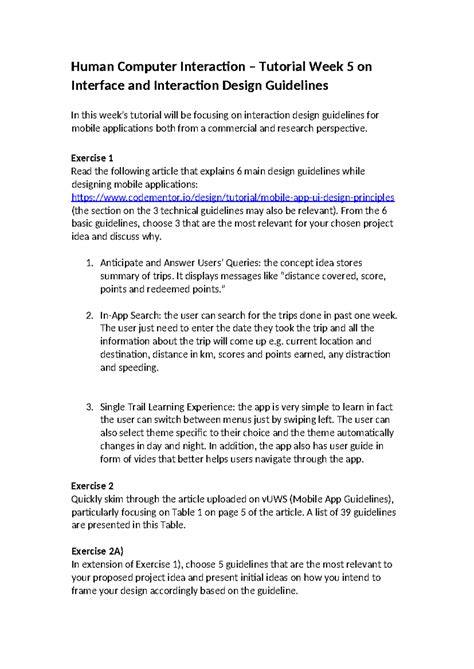 Human Computer Interaction – Tutorial Week 5 on Interface and Interaction Design Guidelines

In this week's tutorial will be focusing on interaction design guidelines for mobile applications both from a commercial and research perspective.

Exercise 1
Read the following article that explains 6 main design guidelines while designing mobile applications:
https://www.codementor.io/design/tutorial/mobile-app-ui-design-principles
(the section on the 3 technical guidelines may also be relevant). From the 6 basic guidelines, choose 3 that are the most relevant for your chosen project idea and discuss why.

1. Anticipate and Answer Users' Queries: the concept idea stores summary of trips. It displays messages like "distance covered, score, points and redeemed points."

2. In-App Search: the user can search for the trips done in past one week. The user just need to enter the date they took the trip and all the information about the trip will come up e.g. current location and destination, distance in km, scores and points earned, any distraction and speeding.

3. Single Trail Learning Experience: the app is very simple to learn in fact the user can switch between menus just by swiping left. The user can also select theme specific to their choice and the theme automatically changes in day and night. In addition, the app also has user guide in form of vides that better helps users navigate through the app.

Exercise 2
Quickly skim through the article uploaded on vUWS (Mobile App Guidelines), particularly focusing on Table 1 on page 5 of the article. A list of 39 guidelines are presented in this Table.

Exercise 2A)
In extension of Exercise 1), choose 5 guidelines that are the most relevant to your proposed project idea and present initial ideas on how you intend to frame your design accordingly based on the guideline.